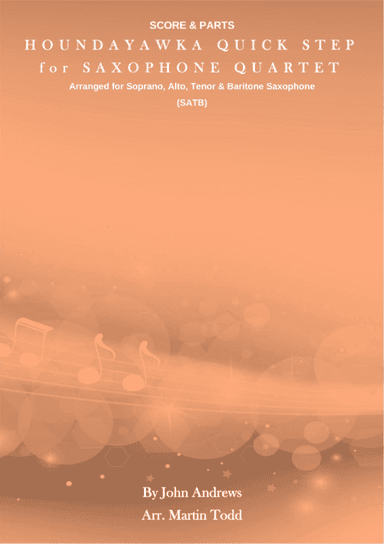 SCORE & PARTS

HOUNDAYAWKA QUICK STEP

for SAXOPHONE QUARTET

Arranged for Soprano, Alto, Tenor & Baritone Saxophone

(SATB)

By John Andrews

Arr. Martin Todd